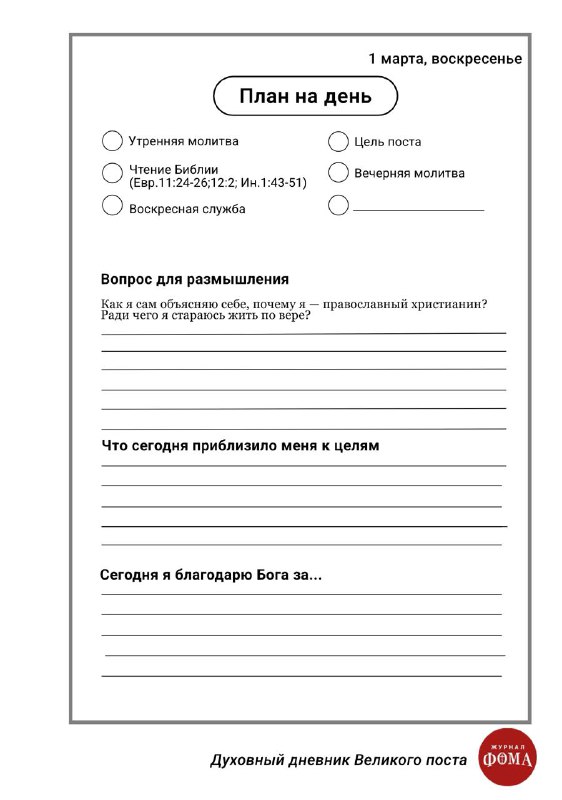 1 марта, воскресенье

План на день

Утренняя молитва

Чтение Библии (Евр.11:24-26;12:2; Ин.1:43-51)

Воскресная служба

Цель поста

Вечерняя молитва

Вопрос для размышления

Как я сам объясняю себе, почему я — православный христианин? Ради чего я стараюсь жить по вере?

Что сегодня приблизило меня к целям

Сегодня я благодарю Бога за...

Духовный дневник Великого поста

ЖУРНАЛ ФОМА